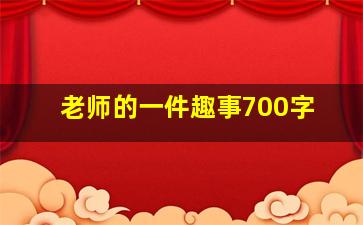 老师的一件趣事700字